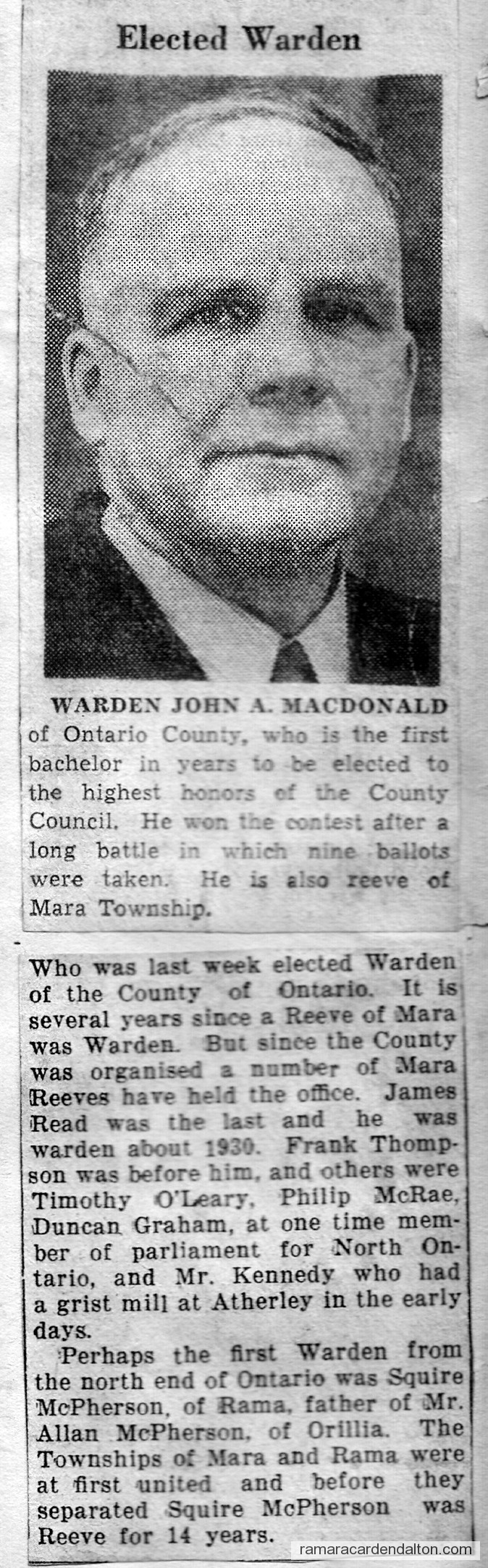 Elected Warden

WARDEN JOHN A. MACDONALD of Ontario County, who is the first bachelor in years to be elected to the highest honors of the County Council. He won the contest after a long battle in which nine ballots were taken. He is also reeve of Mara Township.

Who was last week elected Warden of the County of Ontario. It is several years since a Reeve of Mara was Warden. But since the County was organised a number of Mara Reeves have held the office. James Read was the last and he was warden about 1930. Frank Thompson was before him, and others were Timothy O'Leary, Philip McRae, Duncan Graham, at one time member of parliament for North Ontario, and Mr. Kennedy who had a grist mill at Atherley in the early days.

Perhaps the first Warden from the north end of Ontario was Squire McPherson, of Rama, father of Mr. Allan McPherson, of Orillia. The Townships of Mara and Rama were at first united and before they separated Squire McPherson was Reeve for 14 years.

ramaracardendalton.com